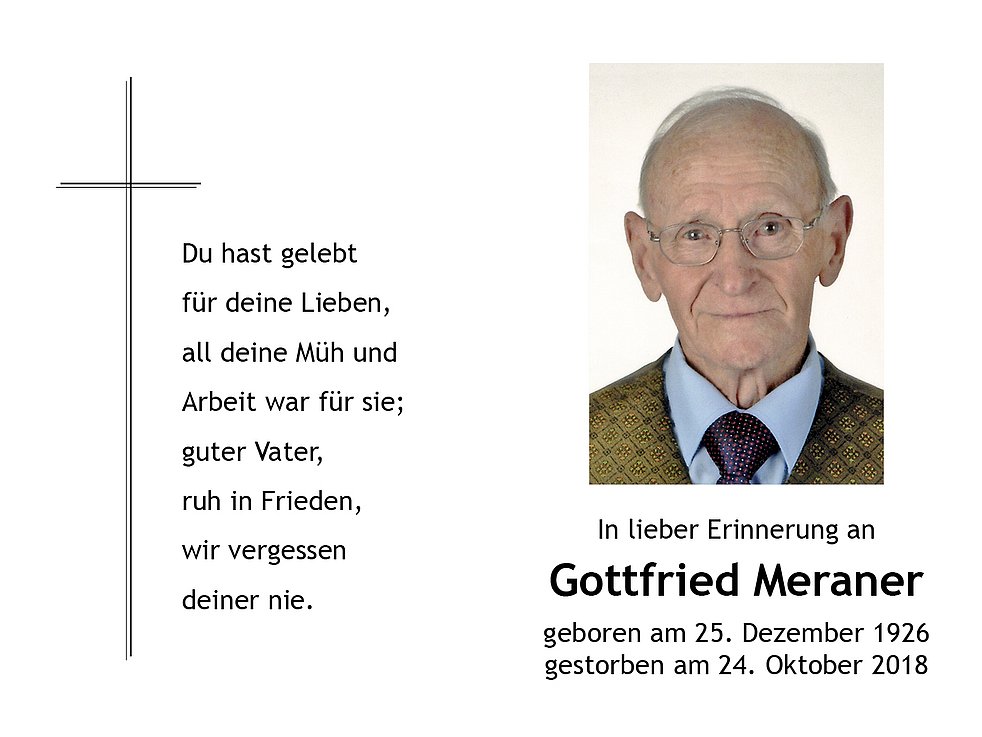 Du hast gelebt
für deine Lieben,
all deine Müh und
Arbeit war für sie;
guter Vater,
ruh in Frieden,
wir vergessen
deiner nie.

In lieber Erinnerung an

Gottfried Meraner

geboren am 25. Dezember 1926
gestorben am 24. Oktober 2018